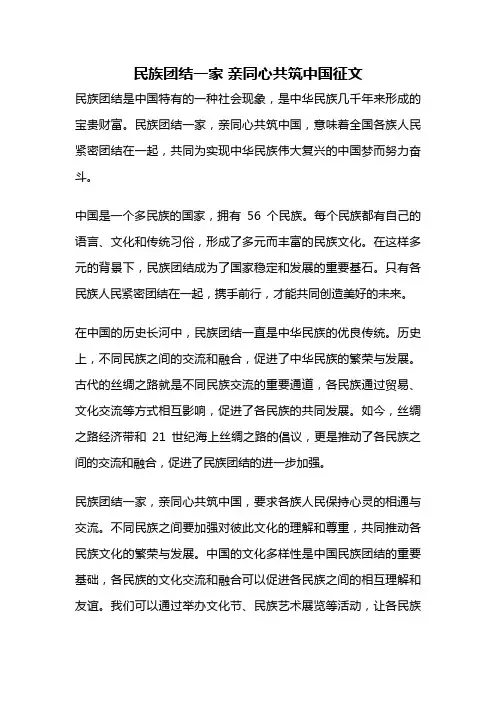 民族团结一家 亲同心共筑中国征文

民族团结是中国特有的一种社会现象，是中华民族几千年来形成的宝贵财富。民族团结一家，亲同心共筑中国，意味着全国各族人民紧密团结在一起，共同为实现中华民族伟大复兴的中国梦而努力奋斗。

中国是一个多民族的国家，拥有 56 个民族。每个民族都有自己的语言、文化和传统习俗，形成了多元而丰富的民族文化。在这样多元的背景下，民族团结成为了国家稳定和发展的重要基石。只有各民族人民紧密团结在一起，携手前行，才能共同创造美好的未来。

在中国的历史长河中，民族团结一直是中华民族的优良传统。历史上，不同民族之间的交流和融合，促进了中华民族的繁荣与发展。古代的丝绸之路就是不同民族交流的重要通道，各民族通过贸易、文化交流等方式相互影响，促进了各民族的共同发展。如今，丝绸之路经济带和 21 世纪海上丝绸之路的倡议，更是推动了各民族之间的交流和融合，促进了民族团结的进一步加强。

民族团结一家，亲同心共筑中国，要求各族人民保持心灵的相通与交流。不同民族之间要加强对彼此文化的理解和尊重，共同推动各民族文化的繁荣与发展。中国的文化多样性是中国民族团结的重要基础，各民族的文化交流和融合可以促进各民族之间的相互理解和友谊。我们可以通过举办文化节、民族艺术展览等活动，让各民族